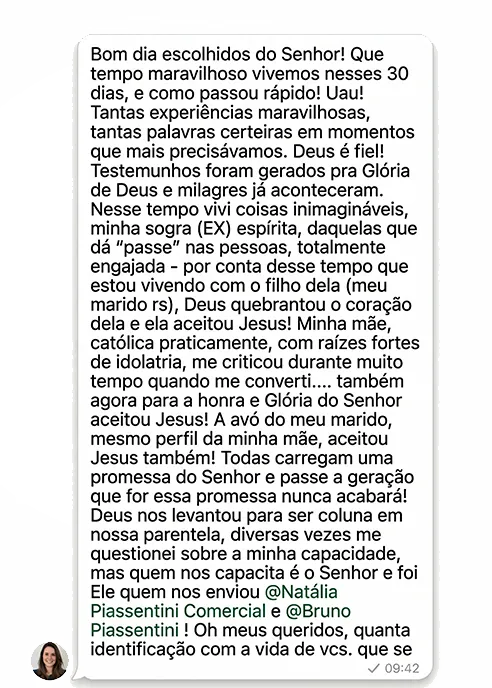 Bom dia escolhidos do Senhor! Que tempo maravilhoso vivemos nesses 30 dias, e como passou rápido! Uau! Tantas experiências maravilhosas, tantas palavras certeiras em momentos que mais precisávamos. Deus é fiel! Testemunhos foram gerados pra Glória de Deus e milagres já aconteceram. Nesse tempo vivi coisas inimagináveis, minha sogra (EX) espírita, daquelas que dá "passe" nas pessoas, totalmente engajada - por conta desse tempo que estou vivendo com o filho dela (meu marido rs), Deus quebrantou o coração dela e ela aceitou Jesus! Minha mãe, católica praticamente, com raízes fortes de idolatria, me criticou durante muito tempo quando me converti.... também agora para a honra e Glória do Senhor aceitou Jesus! A avó do meu marido, mesmo perfil da minha mãe, aceitou Jesus também! Todas carregam uma promessa do Senhor e passe a geração que for essa promessa nunca acabará! Deus nos levantou para ser coluna em nossa parentela, diversas vezes me questionei sobre a minha capacidade, mas quem nos capacita é o Senhor e foi Ele quem nos enviou @Natália Piassentini Comercial e @Bruno Piassentini ! Oh meus queridos, quanta identificação com a vida de vcs. que se

09:42